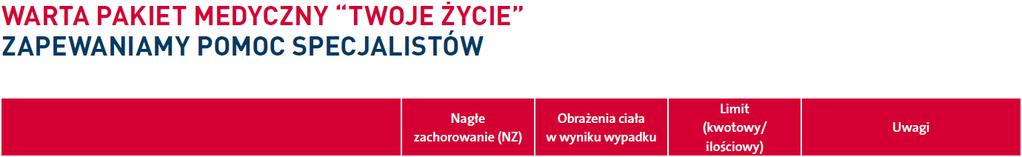 WARTA PAKIET MEDYCZNY “TWOJE ŻYCIE”
ZAPEWANIAMY POMOC SPECJALISTÓW

|  | Nagłe zachorowanie (NZ) | Obrażenia ciała w wyniku wypadku | Limit (kwotowy/ ilościowy) | Uwagi |
|---|---|---|---|---|